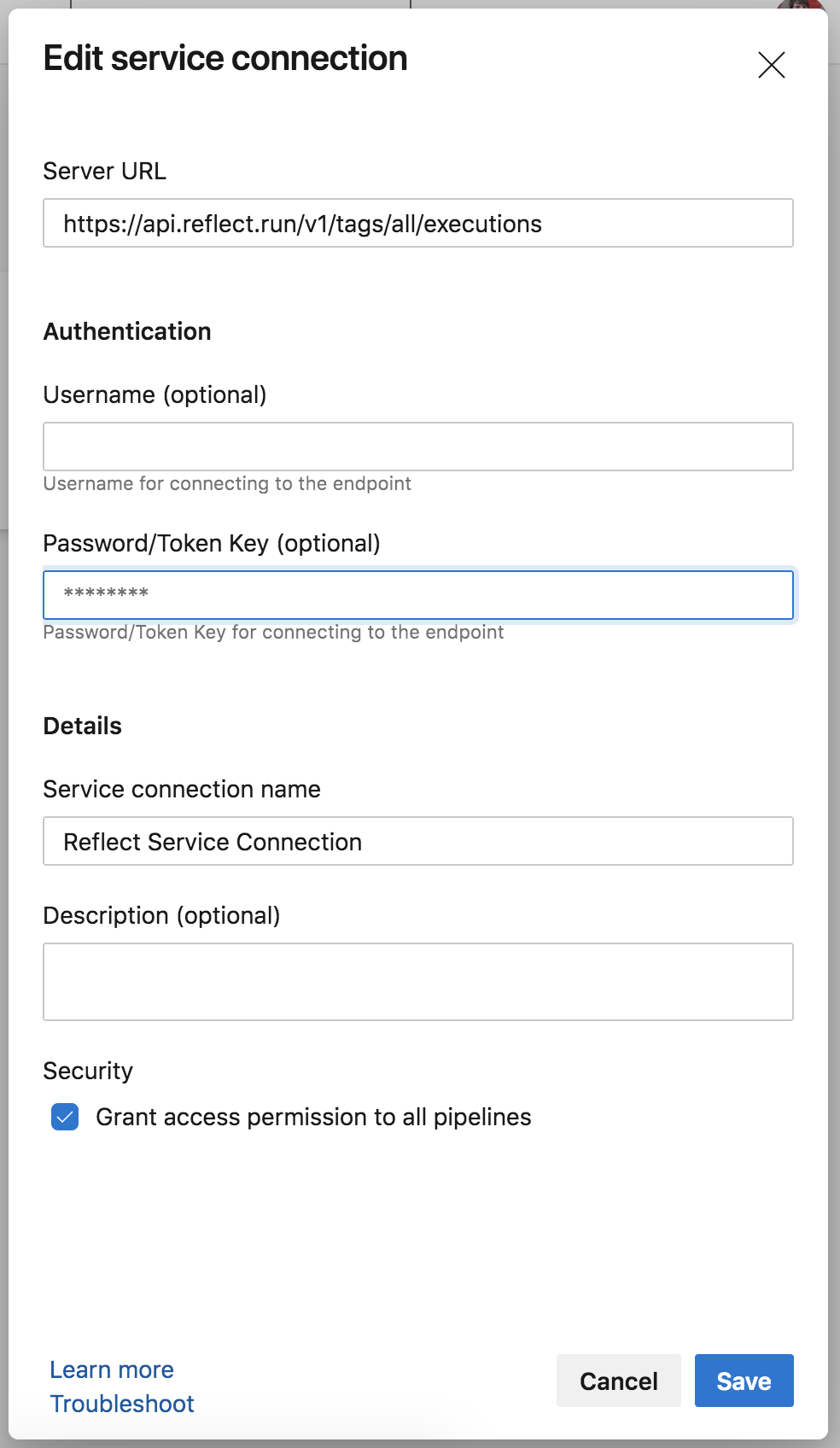 Edit service connection

Server URL

https://api.reflect.run/v1/tags/all/executions

Authentication

Username (optional)

Username for connecting to the endpoint

Password/Token Key (optional)

********

Password/Token Key for connecting to the endpoint

Details

Service connection name

Reflect Service Connection

Description (optional)

Security

Grant access permission to all pipelines

Learn more
Troubleshoot

Cancel

Save